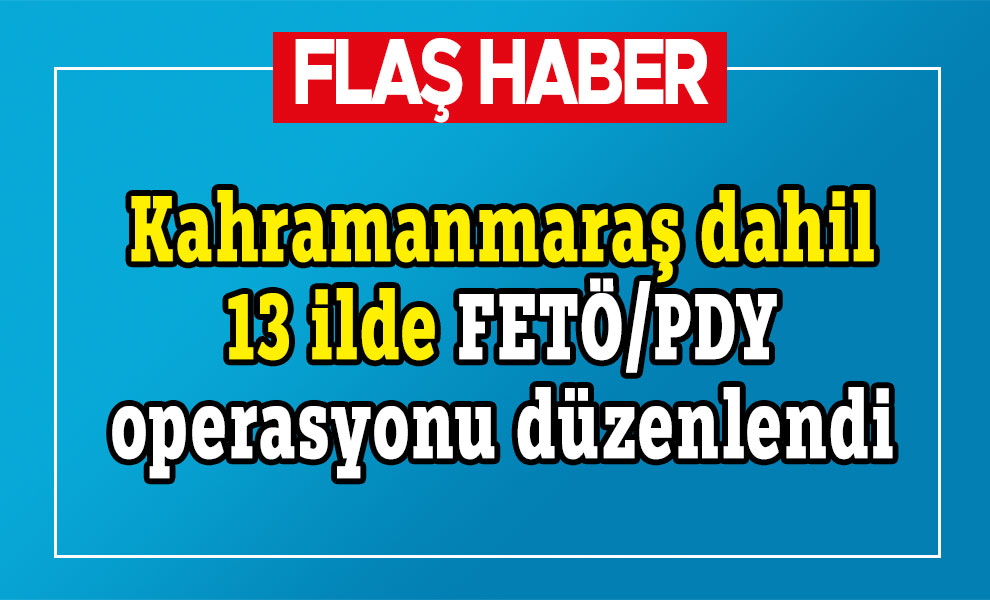 FLAŞ HABER

Kahramanmaraş dahil 13 ilde FETÖ/PDY operasyonu düzenlendi